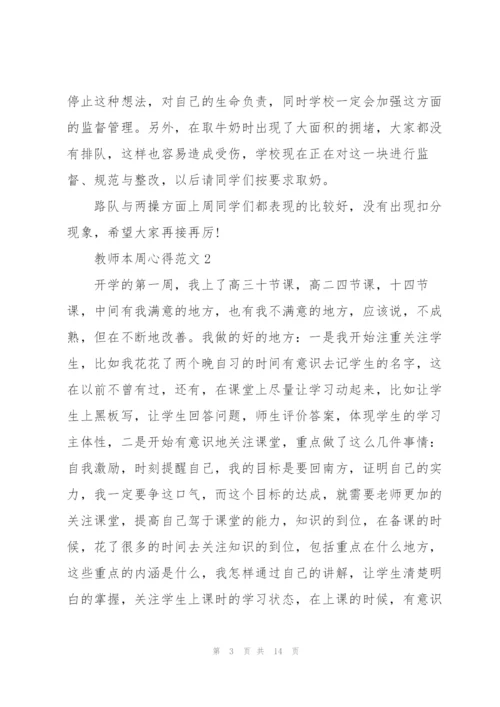 停止这种想法，对自己的生命负责，同时学校一定会加强这方面的监督管理。另外，在取牛奶时出现了大面积的拥堵，大家都没有排队，这样也容易造成受伤，学校现在正在对这一块进行监督、规范与整改，以后请同学们按要求取奶。

路队与两操方面上周同学们都表现的比较好，没有出现扣分现象，希望大家再接再厉!

教师本周心得范文 2

开学的第一周，我上了高三十节课，高二四节课，十四节课，中间有我满意的地方，也有我不满意的地方，应该说，不成熟，但在不断地改善。我做的好的地方：一是我开始注重关注学生，比如我花花了两个晚自习的时间有意识去记学生的名字，这在以前不曾有过，还有，在课堂上尽量让学习动起来，比如让学生上黑板写，让学生回答问题，师生评价答案，体现学生的学习主体性，二是开始有意识地关注课堂，重点做了这么几件事情：自我激励，时刻提醒自己，我的目标是要回南方，证明自己的实力，我一定要争这口气，而这个目标的达成，就需要老师更加的关注课堂，提高自己驾于课堂的能力，知识的到位，在备课的时候，花了很多的时间去关注知识的到位，包括重点在什么地方，这些重点的内涵是什么，我怎样通过自己的讲解，让学生清楚明白的掌握，关注学生上课时的学习状态，在上课的时候，有意识

第 3 页 共 14 页